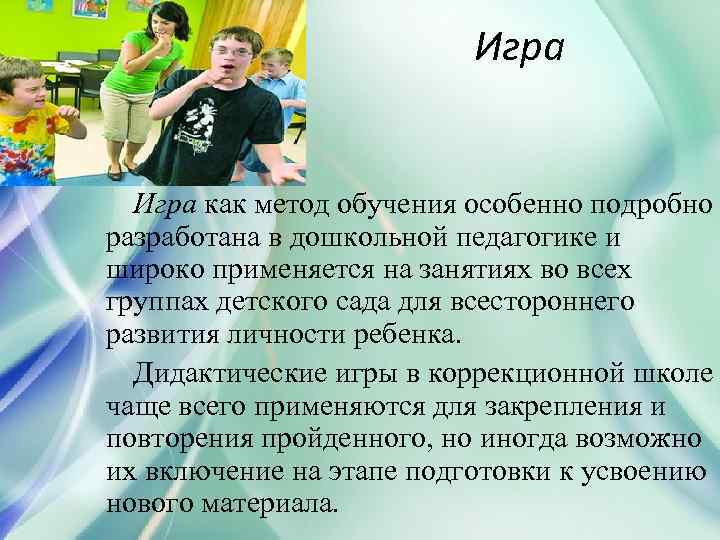 Игра

Игра как метод обучения особенно подробно разработана в дошкольной педагогике и широко применяется на занятиях во всех группах детского сада для всестороннего развития личности ребенка.

Дидактические игры в коррекционной школе чаще всего применяются для закрепления и повторения пройденного, но иногда возможно их включение на этапе подготовки к усвоению нового материала.